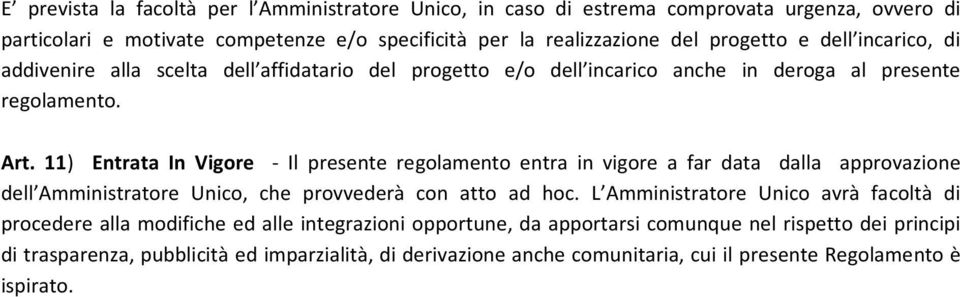 E' prevista la facoltà per l'Amministratore Unico, in caso di estrema comprovata urgenza, ovvero di particolari e motivate competenze e/o specificità per la realizzazione del progetto e dell'incarico, di addivenire alla scelta dell'affidatario del progetto e/o dell'incarico anche in deroga al presente regolamento.

Art. 11) Entrata In Vigore - Il presente regolamento entra in vigore a far data dalla approvazione dell'Amministratore Unico, che provvederà con atto ad hoc. L'Amministratore Unico avrà facoltà di procedere alla modifiche ed alle integrazioni opportune, da apportarsi comunque nel rispetto dei principi di trasparenza, pubblicità ed imparzialità, di derivazione anche comunitaria, cui il presente Regolamento è ispirato.